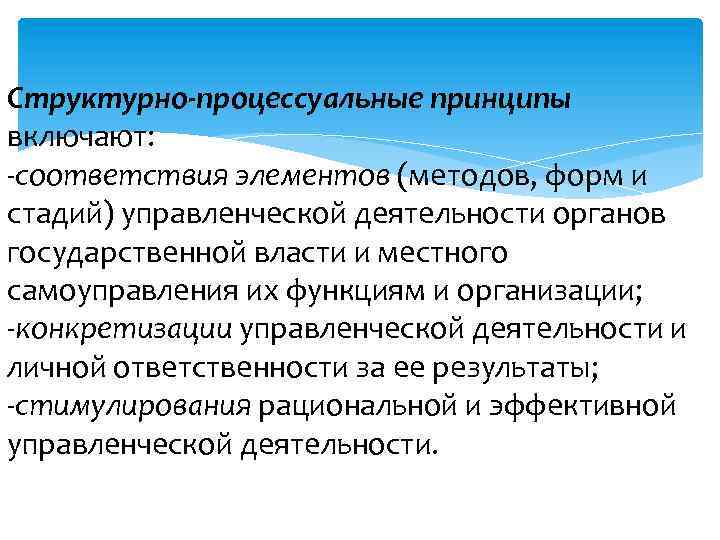 Структурно-процессуальные принципы включают:
-соответствия элементов (методов, форм и стадий) управленческой деятельности органов государственной власти и местного самоуправления их функциям и организации;
-конкретизации управленческой деятельности и личной ответственности за ее результаты;
-стимулирования рациональной и эффективной управленческой деятельности.